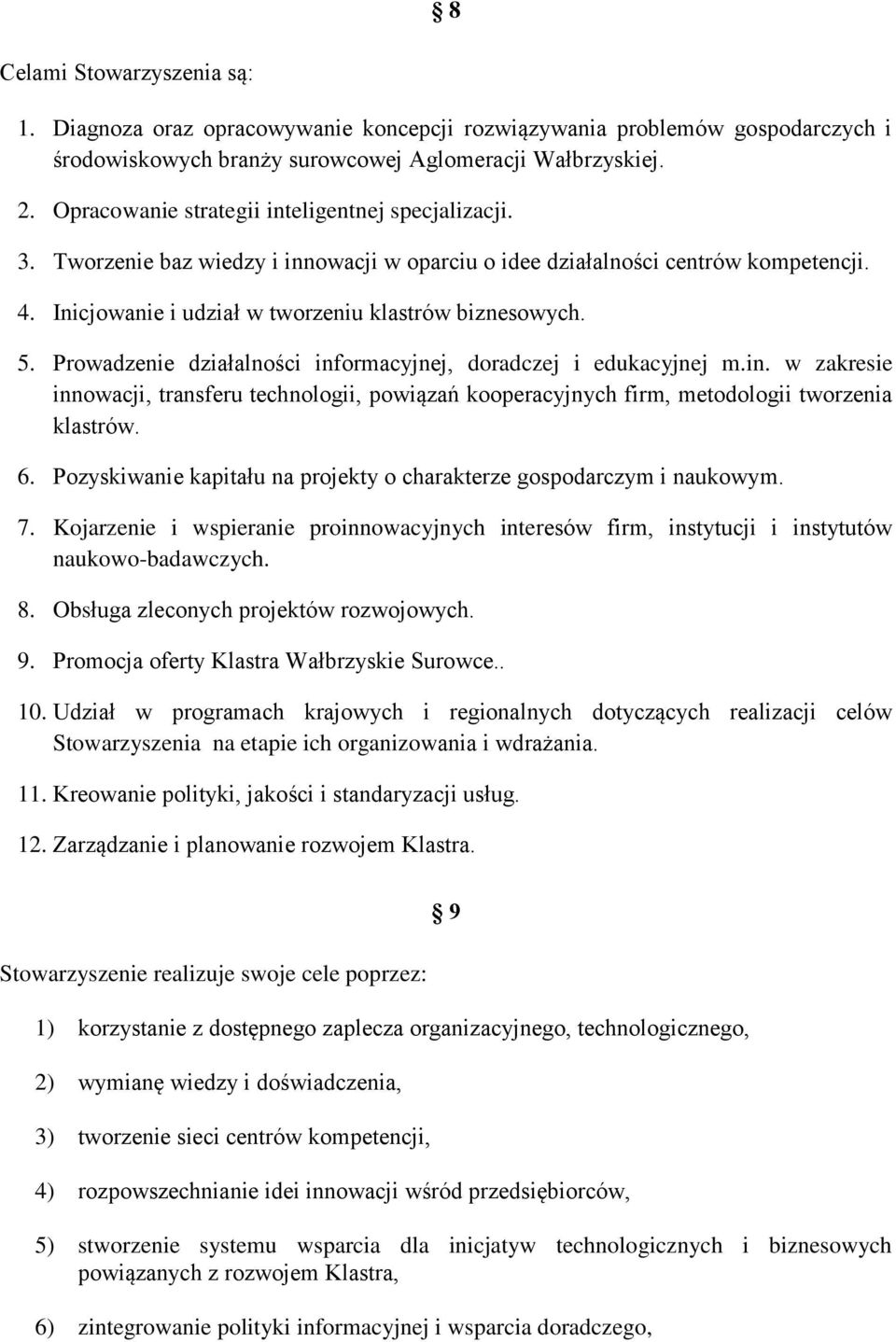 § 8

Celami Stowarzyszenia są:

1. Diagnoza oraz opracowywanie koncepcji rozwiązywania problemów gospodarczych i środowiskowych branży surowcowej Aglomeracji Wałbrzyskiej.

2. Opracowanie strategii inteligentnej specjalizacji.

3. Tworzenie baz wiedzy i innowacji w oparciu o idee działalności centrów kompetencji.

4. Inicjowanie i udział w tworzeniu klastrów biznesowych.

5. Prowadzenie działalności informacyjnej, doradczej i edukacyjnej m.in. w zakresie innowacji, transferu technologii, powiązań kooperacyjnych firm, metodologii tworzenia klastrów.

6. Pozyskiwanie kapitału na projekty o charakterze gospodarczym i naukowym.

7. Kojarzenie i wspieranie proinnowacyjnych interesów firm, instytucji i instytutów naukowo-badawczych.

8. Obsługa zleconych projektów rozwojowych.

9. Promocja oferty Klastra Wałbrzyskie Surowce..

10. Udział w programach krajowych i regionalnych dotyczących realizacji celów Stowarzyszenia na etapie ich organizowania i wdrażania.

11. Kreowanie polityki, jakości i standaryzacji usług.

12. Zarządzanie i planowanie rozwojem Klastra.

§ 9

Stowarzyszenie realizuje swoje cele poprzez:

1) korzystanie z dostępnego zaplecza organizacyjnego, technologicznego,

2) wymianę wiedzy i doświadczenia,

3) tworzenie sieci centrów kompetencji,

4) rozpowszechnianie idei innowacji wśród przedsiębiorców,

5) stworzenie systemu wsparcia dla inicjatyw technologicznych i biznesowych powiązanych z rozwojem Klastra,

6) zintegrowanie polityki informacyjnej i wsparcia doradczego,